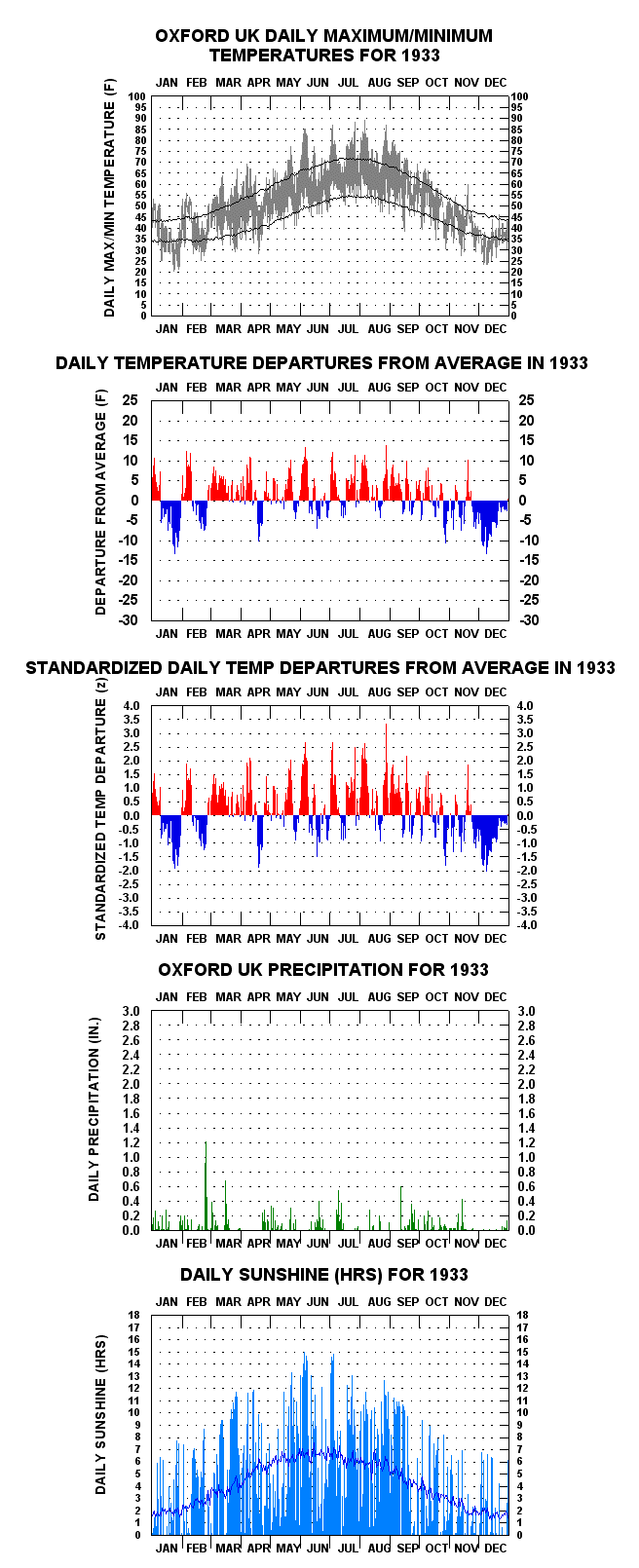 OXFORD UK DAILY MAXIMUM/MINIMUM TEMPERATURES FOR 1933

JAN FEB MAR APR MAY JUN JUL AUG SEP OCT NOV DEC

DAILY MAX/MIN TEMPERATURE (F)

100 95 90 85 80 75 70 65 60 55 50 45 40 35 30 25 20 15 10 5 0

100 95 90 85 80 75 70 65 60 55 50 45 40 35 30 25 20 15 10 5 0

JAN FEB MAR APR MAY JUN JUL AUG SEP OCT NOV DEC

DAILY TEMPERATURE DEPARTURES FROM AVERAGE IN 1933

JAN FEB MAR APR MAY JUN JUL AUG SEP OCT NOV DEC

DEPARTURE FROM AVERAGE (F)

25 20 15 10 5 0 -5 -10 -15 -20 -25 -30

25 20 15 10 5 0 -5 -10 -15 -20 -25 -30

JAN FEB MAR APR MAY JUN JUL AUG SEP OCT NOV DEC

STANDARDIZED DAILY TEMP DEPARTURES FROM AVERAGE IN 1933

JAN FEB MAR APR MAY JUN JUL AUG SEP OCT NOV DEC

STANDARDIZED TEMP DEPARTURE (z)

4.0 3.5 3.0 2.5 2.0 1.5 1.0 0.5 0.0 -0.5 -1.0 -1.5 -2.0 -2.5 -3.0 -3.5 -4.0

4.0 3.5 3.0 2.5 2.0 1.5 1.0 0.5 0.0 -0.5 -1.0 -1.5 -2.0 -2.5 -3.0 -3.5 -4.0

JAN FEB MAR APR MAY JUN JUL AUG SEP OCT NOV DEC

OXFORD UK PRECIPITATION FOR 1933

JAN FEB MAR APR MAY JUN JUL AUG SEP OCT NOV DEC

DAILY PRECIPITATION (IN.)

3.0 2.8 2.6 2.4 2.2 2.0 1.8 1.6 1.4 1.2 1.0 0.8 0.6 0.4 0.2 0.0

3.0 2.8 2.6 2.4 2.2 2.0 1.8 1.6 1.4 1.2 1.0 0.8 0.6 0.4 0.2 0.0

JAN FEB MAR APR MAY JUN JUL AUG SEP OCT NOV DEC

DAILY SUNSHINE (HRS) FOR 1933

JAN FEB MAR APR MAY JUN JUL AUG SEP OCT NOV DEC

DAILY SUNSHINE (HRS)

18 17 16 15 14 13 12 11 10 9 8 7 6 5 4 3 2 1 0

18 17 16 15 14 13 12 11 10 9 8 7 6 5 4 3 2 1 0

JAN FEB MAR APR MAY JUN JUL AUG SEP OCT NOV DEC